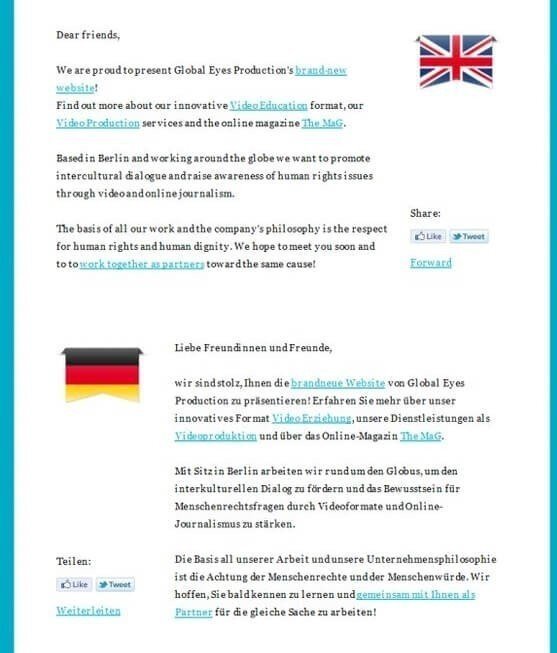 Dear friends,

We are proud to present Global Eyes Production's brand-new website!
Find out more about our innovative Video Education format, our Video Production services and the online magazine The MaG.

Based in Berlin and working around the globe we want to promote intercultural dialogue and raise awareness of human rights issues through video and online journalism.

The basis of all our work and the company's philosophy is the respect for human rights and human dignity. We hope to meet you soon and to to work together as partners toward the same cause!

Share:

Like Tweet

Forward

Liebe Freundinnen und Freunde,

wir sind stolz, Ihnen die brandneue Website von Global Eyes Production zu präsentieren! Erfahren Sie mehr über unser innovatives Format Video Erziehung, unsere Dienstleistungen als Videoproduktion und über das Online-Magazin The MaG.

Mit Sitz in Berlin arbeiten wir rund um den Globus, um den interkulturellen Dialog zu fördern und das Bewusstsein für Menschenrechtsfragen durch Videoformate und Online-Journalismus zu stärken.

Die Basis all unserer Arbeit und unsere Unternehmensphilosophie ist die Achtung der Menschenrechte und der Menschenwürde. Wir hoffen, Sie bald kennen zu lernen und gemeinsam mit Ihnen als Partner für die gleiche Sache zu arbeiten!

Teilen:

Like Tweet

Weiterleiten